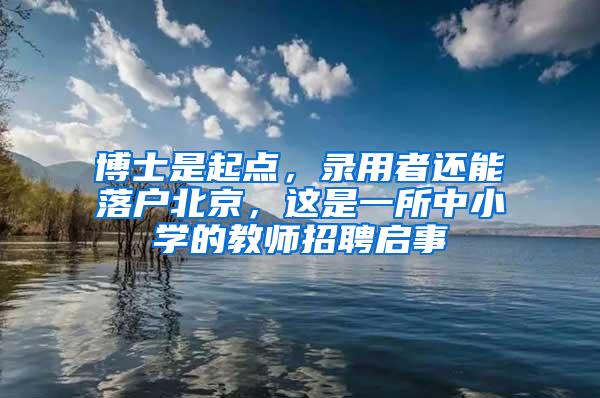 博士是起点，录用者还能落户北京，这是一所中小学的教师招聘启事